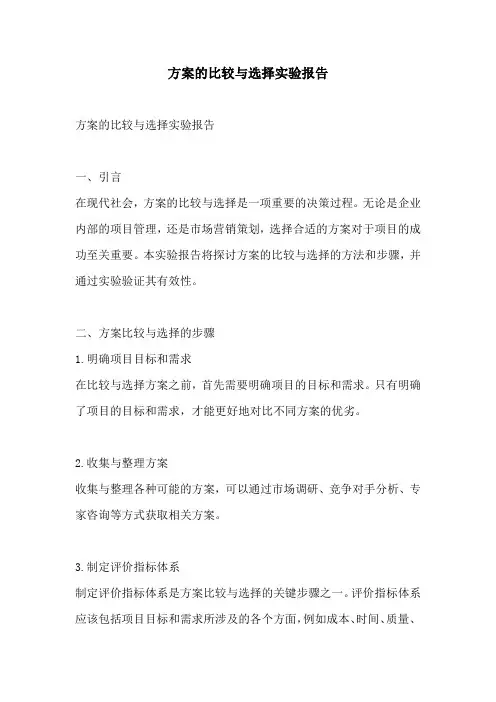 方案的比较与选择实验报告

方案的比较与选择实验报告

一、引言
在现代社会，方案的比较与选择是一项重要的决策过程。无论是企业内部的项目管理，还是市场营销策划，选择合适的方案对于项目的成功至关重要。本实验报告将探讨方案的比较与选择的方法和步骤，并通过实验验证其有效性。

二、方案比较与选择的步骤
1.明确项目目标和需求
在比较与选择方案之前，首先需要明确项目的目标和需求。只有明确了项目的目标和需求，才能更好地对比不同方案的优劣。

2.收集与整理方案
收集与整理各种可能的方案，可以通过市场调研、竞争对手分析、专家咨询等方式获取相关方案。

3.制定评价指标体系
制定评价指标体系是方案比较与选择的关键步骤之一。评价指标体系应该包括项目目标和需求所涉及的各个方面，例如成本、时间、质量、